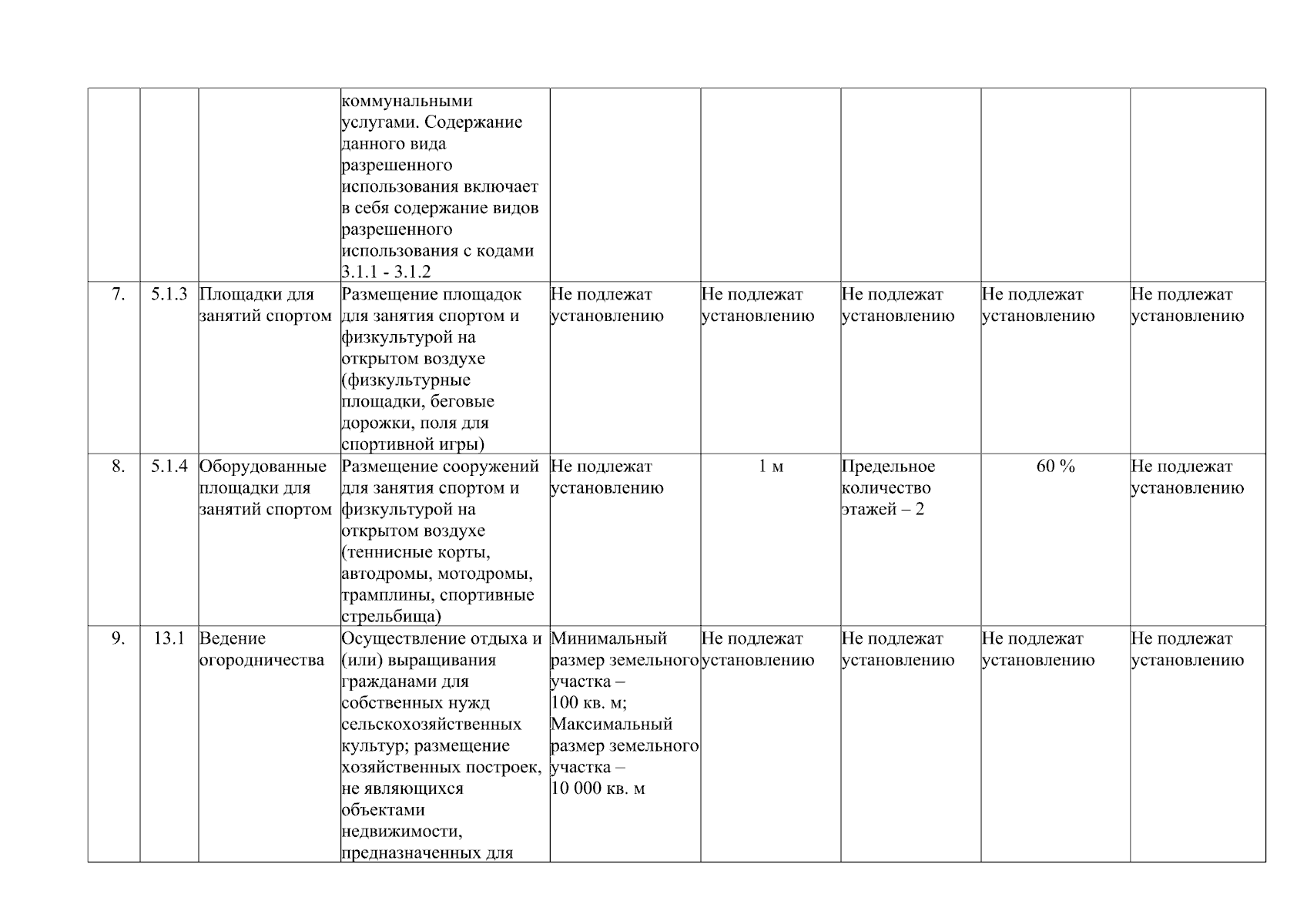 | | | | | | | | | |
|---|---|---|---|---|---|---|---|---|
| | | | коммунальными услугами. Содержание данного вида разрешенного использования включает в себя содержание видов разрешенного использования с кодами 3.1.1 - 3.1.2 | | | | | |
| 7. | 5.1.3 | Площадки для занятий спортом | Размещение площадок для занятия спортом и физкультурой на открытом воздухе (физкультурные площадки, беговые дорожки, поля для спортивной игры) | Не подлежат установлению | Не подлежат установлению | Не подлежат установлению | Не подлежат установлению | Не подлежат установлению |
| 8. | 5.1.4 | Оборудованные площадки для занятий спортом | Размещение сооружений для занятия спортом и физкультурой на открытом воздухе (теннисные корты, автодромы, мотодромы, трамплины, спортивные стрельбища) | Не подлежат установлению | 1 м | Предельное количество этажей – 2 | 60 % | Не подлежат установлению |
| 9. | 13.1 | Ведение огородничества | Осуществление отдыха и (или) выращивания гражданами для собственных нужд сельскохозяйственных культур; размещение хозяйственных построек, не являющихся объектами недвижимости, предназначенных для | Минимальный размер земельного участка – 100 кв. м; Максимальный размер земельного участка – 10 000 кв. м | Не подлежат установлению | Не подлежат установлению | Не подлежат установлению | Не подлежат установлению |